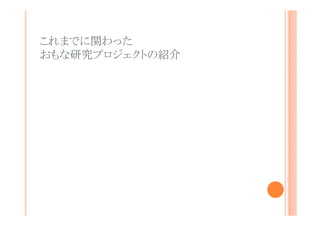 これまでに関わった
おもな研究プロジェクトの紹介